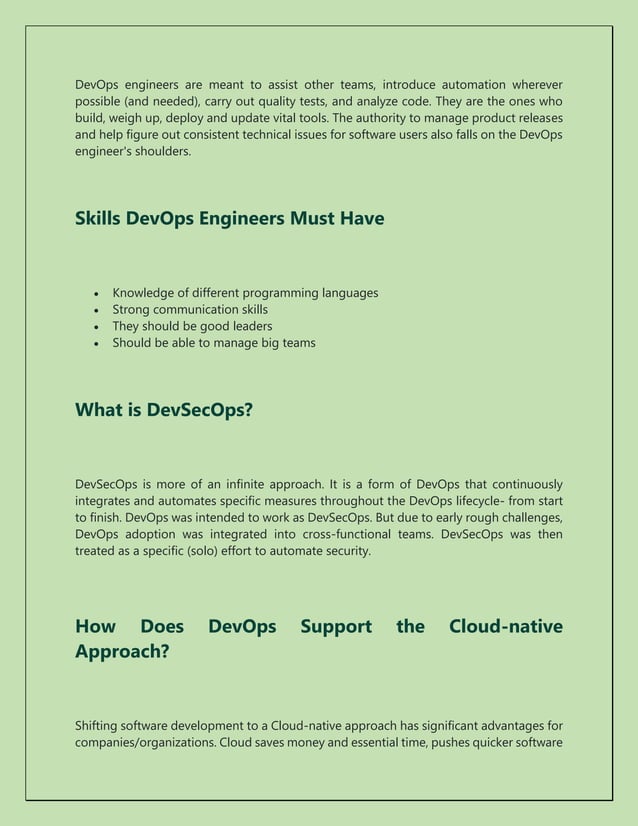 DevOps engineers are meant to assist other teams, introduce automation wherever possible (and needed), carry out quality tests, and analyze code. They are the ones who build, weigh up, deploy and update vital tools. The authority to manage product releases and help figure out consistent technical issues for software users also falls on the DevOps engineer's shoulders.

Skills DevOps Engineers Must Have

- Knowledge of different programming languages
- Strong communication skills
- They should be good leaders
- Should be able to manage big teams

What is DevSecOps?

DevSecOps is more of an infinite approach. It is a form of DevOps that continuously integrates and automates specific measures throughout the DevOps lifecycle- from start to finish. DevOps was intended to work as DevSecOps. But due to early rough challenges, DevOps adoption was integrated into cross-functional teams. DevSecOps was then treated as a specific (solo) effort to automate security.

How Does DevOps Support the Cloud-native Approach?

Shifting software development to a Cloud-native approach has significant advantages for companies/organizations. Cloud saves money and essential time, pushes quicker software